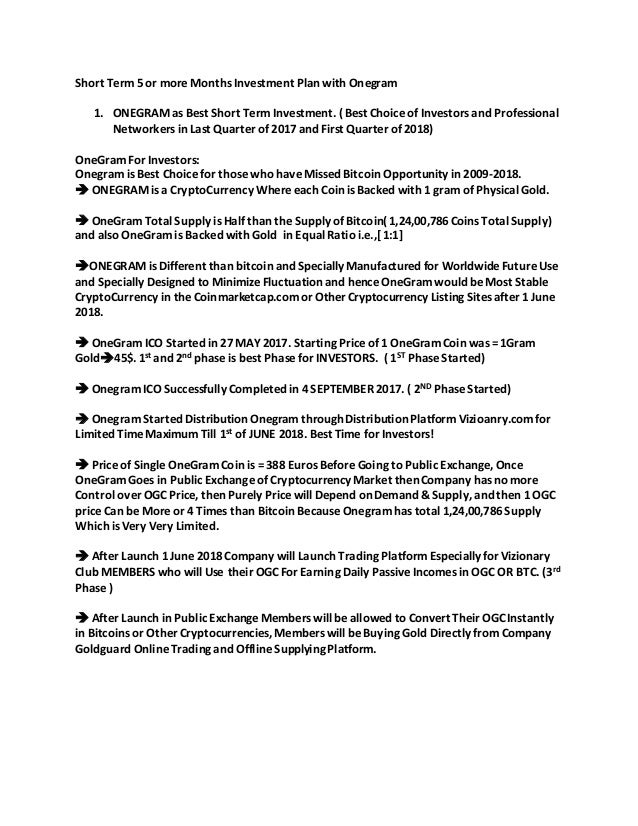 Short Term 5 or more Months Investment Plan with Onegram

1. ONEGRAM as Best Short Term Investment. ( Best Choice of Investors and Professional Networkers in Last Quarter of 2017 and First Quarter of 2018)

OneGram For Investors:
Onegram is Best Choice for those who have Missed Bitcoin Opportunity in 2009-2018.
➔ ONEGRAM is a CryptoCurrency Where each Coin is Backed with 1 gram of Physical Gold.

➔ OneGram Total Supply is Half than the Supply of Bitcoin( 1,24,00,786 Coins Total Supply) and also OneGram is Backed with Gold in Equal Ratio i.e.,[ 1:1]

➔ONEGRAM is Different than bitcoin and Specially Manufactured for Worldwide Future Use and Specially Designed to Minimize Fluctuation and hence OneGram would be Most Stable CryptoCurrency in the Coinmarketcap.com or Other Cryptocurrency Listing Sites after 1 June 2018.

➔ OneGram ICO Started in 27 MAY 2017. Starting Price of 1 OneGram Coin was = 1Gram Gold➔45$. 1$^{st}$ and 2$^{nd}$ phase is best Phase for INVESTORS. ( 1$^{ST}$ Phase Started)

➔ Onegram ICO Successfully Completed in 4 SEPTEMBER 2017. ( 2$^{ND}$ Phase Started)

➔ Onegram Started Distribution Onegram through Distribution Platform Vizioanry.com for Limited Time Maximum Till 1$^{st}$ of JUNE 2018. Best Time for Investors!

➔ Price of Single OneGram Coin is = 388 Euros Before Going to Public Exchange, Once OneGram Goes in Public Exchange of Cryptocurrency Market then Company has no more Control over OGC Price, then Purely Price will Depend on Demand & Supply, and then 1 OGC price Can be More or 4 Times than Bitcoin Because Onegram has total 1,24,00,786 Supply Which is Very Very Limited.

➔ After Launch 1 June 2018 Company will Launch Trading Platform Especially for Vizionary Club MEMBERS who will Use their OGC For Earning Daily Passive Incomes in OGC OR BTC. (3$^{rd}$ Phase )

➔ After Launch in Public Exchange Members will be allowed to Convert Their OGC Instantly in Bitcoins or Other Cryptocurrencies, Members will be Buying Gold Directly from Company Goldguard Online Trading and Offline Supplying Platform.